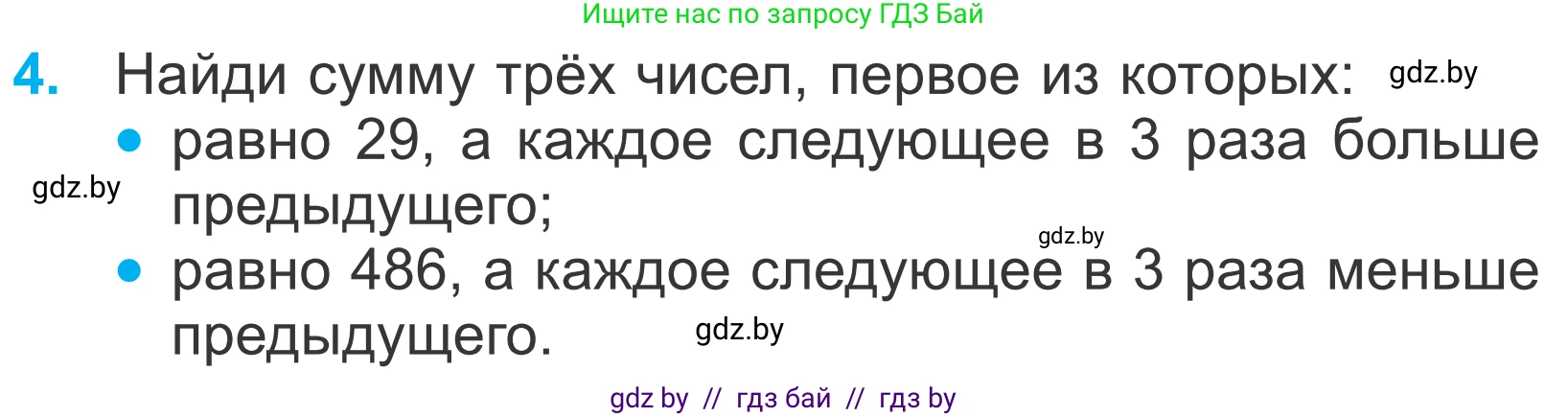 Ищите нас по запросу ГДЗ Бай

4. Найди сумму трёх чисел, первое из которых: gdz.by

• равно 29, а каждое следующее в 3 раза больше предыдущего;

gdz.by

gdz.by

• равно 486, а каждое следующее в 3 раза меньше предыдущего.

gdz.by

gdz by // гдз бай // гдз by